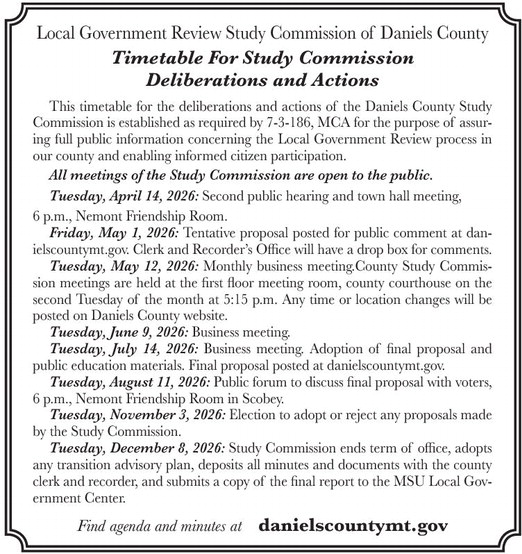 Local Government Review Study Commission of Daniels County

Timetable For Study Commission Deliberations and Actions

This timetable for the deliberations and actions of the Daniels County Study Commission is established as required by 7-3-186, MCA for the purpose of assuring full public information concerning the Local Government Review process in our county and enabling informed citizen participation.

All meetings of the Study Commission are open to the public.

Tuesday, April 14, 2026: Second public hearing and town hall meeting, 6 p.m., Nemont Friendship Room.

Friday, May 1, 2026: Tentative proposal posted for public comment at danielscountymt.gov. Clerk and Recorder's Office will have a drop box for comments.

Tuesday, May 12, 2026: Monthly business meeting.County Study Commission meetings are held at the first floor meeting room, county courthouse on the second Tuesday of the month at 5:15 p.m. Any time or location changes will be posted on Daniels County website.

Tuesday, June 9, 2026: Business meeting.

Tuesday, July 14, 2026: Business meeting. Adoption of final proposal and public education materials. Final proposal posted at danielscountymt.gov.

Tuesday, August 11, 2026: Public forum to discuss final proposal with voters, 6 p.m., Nemont Friendship Room in Scobey.

Tuesday, November 3, 2026: Election to adopt or reject any proposals made by the Study Commission.

Tuesday, December 8, 2026: Study Commission ends term of office, adopts any transition advisory plan, deposits all minutes and documents with the county clerk and recorder, and submits a copy of the final report to the MSU Local Government Center.

Find agenda and minutes at danielscountymt.gov